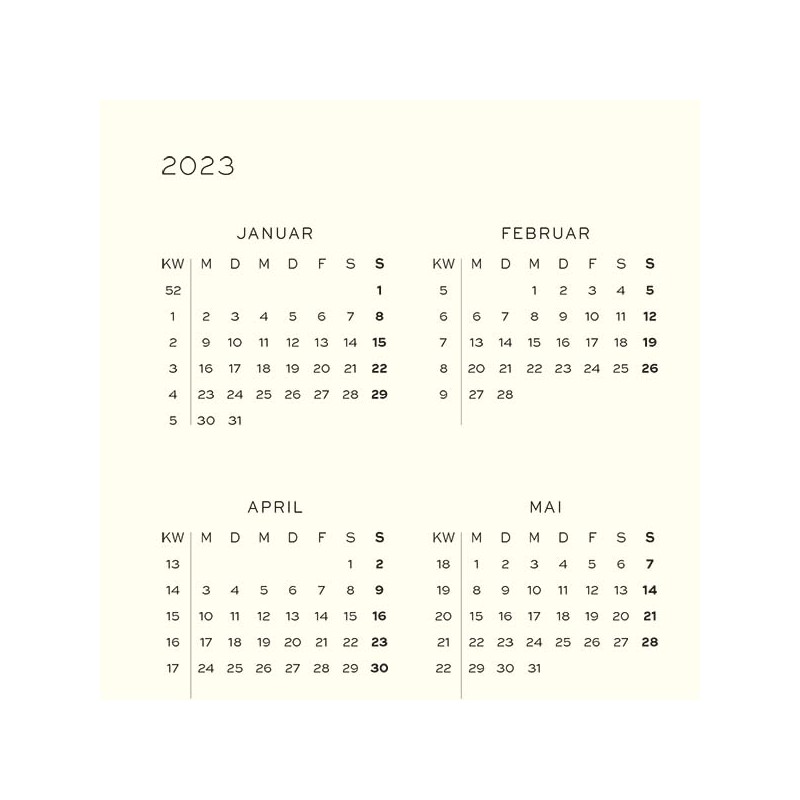 2023

JANUAR

| KW | M | D | M | D | F | S | S |
|---|---|---|---|---|---|---|---|
| 52 | | | | | | | 1 |
| 1 | 2 | 3 | 4 | 5 | 6 | 7 | 8 |
| 2 | 9 | 10 | 11 | 12 | 13 | 14 | 15 |
| 3 | 16 | 17 | 18 | 19 | 20 | 21 | 22 |
| 4 | 23 | 24 | 25 | 26 | 27 | 28 | 29 |
| 5 | 30 | 31 | | | | | |

FEBRUAR

| KW | M | D | M | D | F | S | S |
|---|---|---|---|---|---|---|---|
| 5 | | | 1 | 2 | 3 | 4 | 5 |
| 6 | 6 | 7 | 8 | 9 | 10 | 11 | 12 |
| 7 | 13 | 14 | 15 | 16 | 17 | 18 | 19 |
| 8 | 20 | 21 | 22 | 23 | 24 | 25 | 26 |
| 9 | 27 | 28 | | | | | |

APRIL

| KW | M | D | M | D | F | S | S |
|---|---|---|---|---|---|---|---|
| 13 | | | | | | 1 | 2 |
| 14 | 3 | 4 | 5 | 6 | 7 | 8 | 9 |
| 15 | 10 | 11 | 12 | 13 | 14 | 15 | 16 |
| 16 | 17 | 18 | 19 | 20 | 21 | 22 | 23 |
| 17 | 24 | 25 | 26 | 27 | 28 | 29 | 30 |

MAI

| KW | M | D | M | D | F | S | S |
|---|---|---|---|---|---|---|---|
| 18 | 1 | 2 | 3 | 4 | 5 | 6 | 7 |
| 19 | 8 | 9 | 10 | 11 | 12 | 13 | 14 |
| 20 | 15 | 16 | 17 | 18 | 19 | 20 | 21 |
| 21 | 22 | 23 | 24 | 25 | 26 | 27 | 28 |
| 22 | 29 | 30 | 31 | | | | |